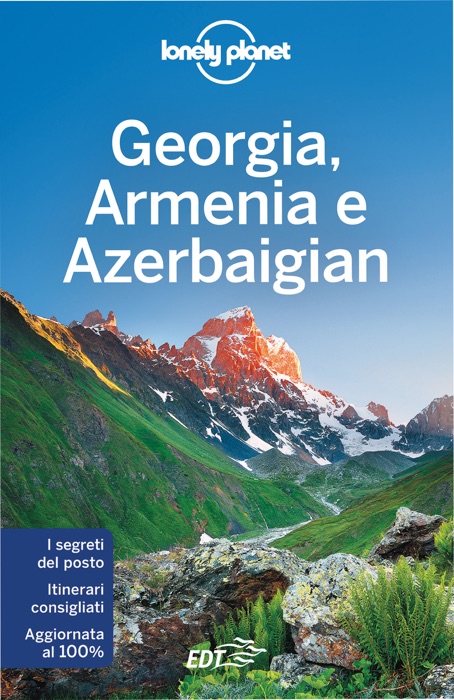 lonely planet

Georgia, Armenia e Azerbaigian

I segreti del posto

Itinerari consigliati

Aggiornata al 100%

EDT